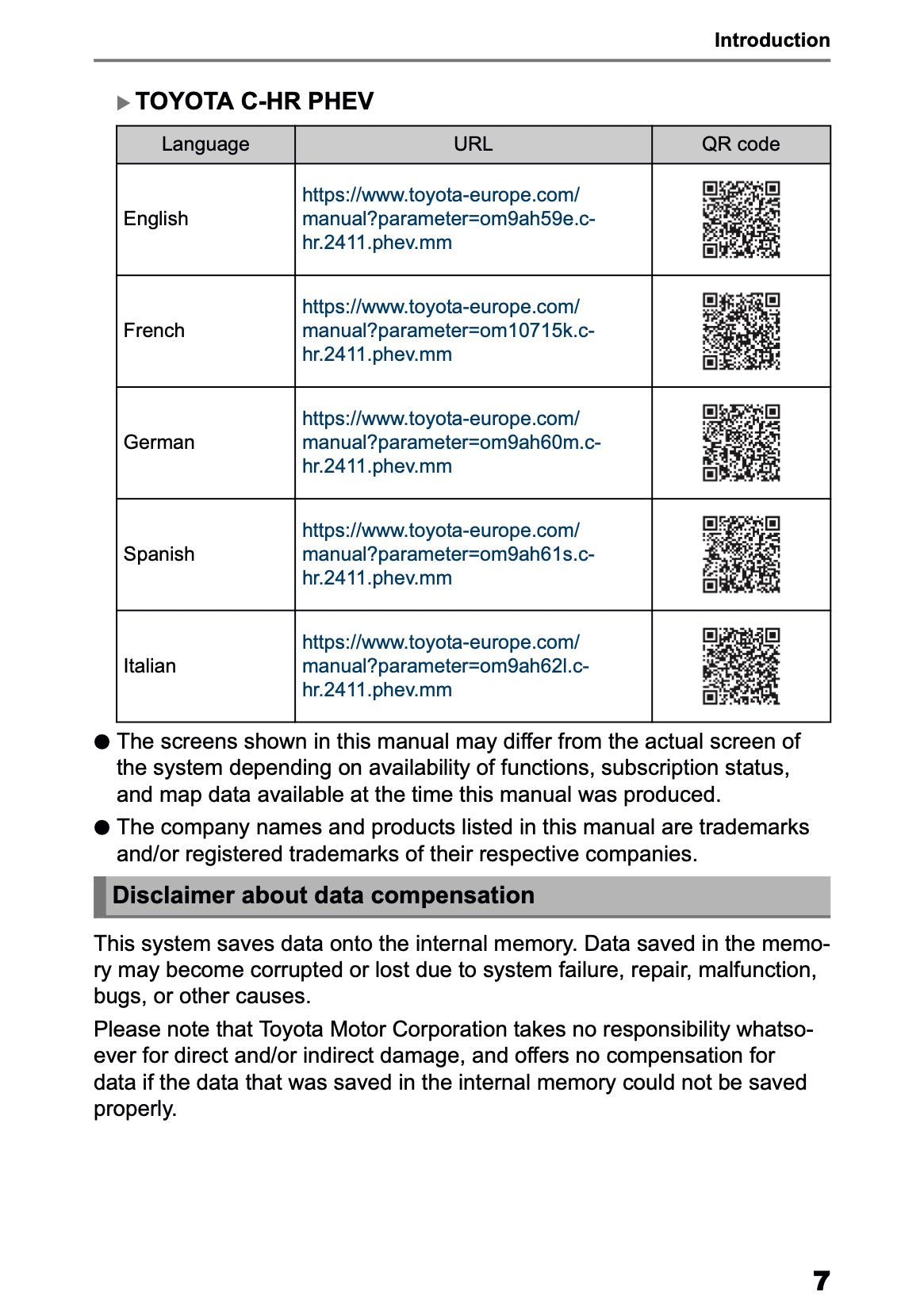 Introduction

▶ TOYOTA C-HR PHEV

| Language | URL | QR code |
|---|---|---|
| English | https://www.toyota-europe.com/manual?parameter=om9ah59e.c-hr.2411.phev.mm | |
| French | https://www.toyota-europe.com/manual?parameter=om10715k.c-hr.2411.phev.mm | |
| German | https://www.toyota-europe.com/manual?parameter=om9ah60m.c-hr.2411.phev.mm | |
| Spanish | https://www.toyota-europe.com/manual?parameter=om9ah61s.c-hr.2411.phev.mm | |
| Italian | https://www.toyota-europe.com/manual?parameter=om9ah62l.c-hr.2411.phev.mm | |

● The screens shown in this manual may differ from the actual screen of the system depending on availability of functions, subscription status, and map data available at the time this manual was produced.

● The company names and products listed in this manual are trademarks and/or registered trademarks of their respective companies.

Disclaimer about data compensation

This system saves data onto the internal memory. Data saved in the memory may become corrupted or lost due to system failure, repair, malfunction, bugs, or other causes.

Please note that Toyota Motor Corporation takes no responsibility whatsoever for direct and/or indirect damage, and offers no compensation for data if the data that was saved in the internal memory could not be saved properly.

7